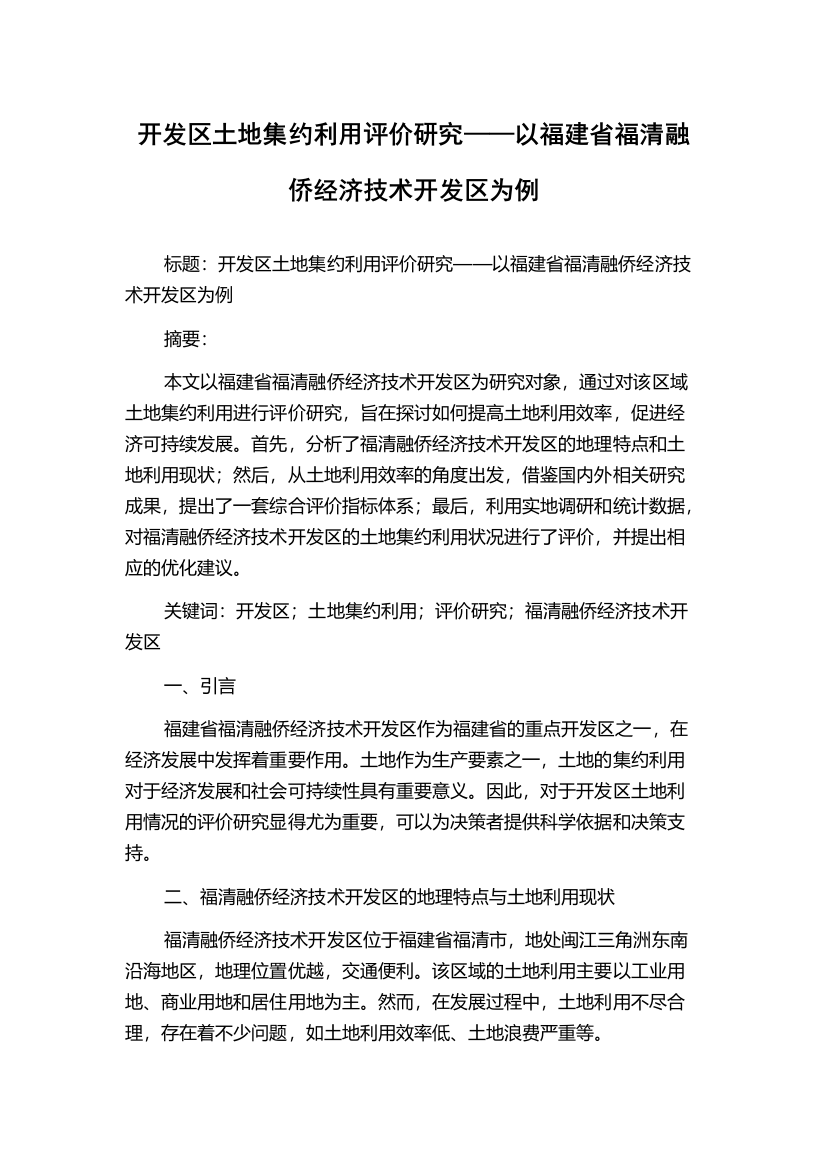 开发区土地集约利用评价研究——以福建省福清融侨经济技术开发区为例

标题：开发区土地集约利用评价研究——以福建省福清融侨经济技术开发区为例

摘要：

本文以福建省福清融侨经济技术开发区为研究对象，通过对该区域土地集约利用进行评价研究，旨在探讨如何提高土地利用效率，促进经济可持续发展。首先，分析了福清融侨经济技术开发区的地理特点和土地利用现状；然后，从土地利用效率的角度出发，借鉴国内外相关研究成果，提出了一套综合评价指标体系；最后，利用实地调研和统计数据，对福清融侨经济技术开发区的土地集约利用状况进行了评价，并提出相应的优化建议。

关键词：开发区；土地集约利用；评价研究；福清融侨经济技术开发区

一、引言

福建省福清融侨经济技术开发区作为福建省的重点开发区之一，在经济发展中发挥着重要作用。土地作为生产要素之一，土地的集约利用对于经济发展和社会可持续性具有重要意义。因此，对于开发区土地利用情况的评价研究显得尤为重要，可以为决策者提供科学依据和决策支持。

二、福清融侨经济技术开发区的地理特点与土地利用现状

福清融侨经济技术开发区位于福建省福清市，地处闽江三角洲东南沿海地区，地理位置优越，交通便利。该区域的土地利用主要以工业用地、商业用地和居住用地为主。然而，在发展过程中，土地利用不尽合理，存在着不少问题，如土地利用效率低、土地浪费严重等。